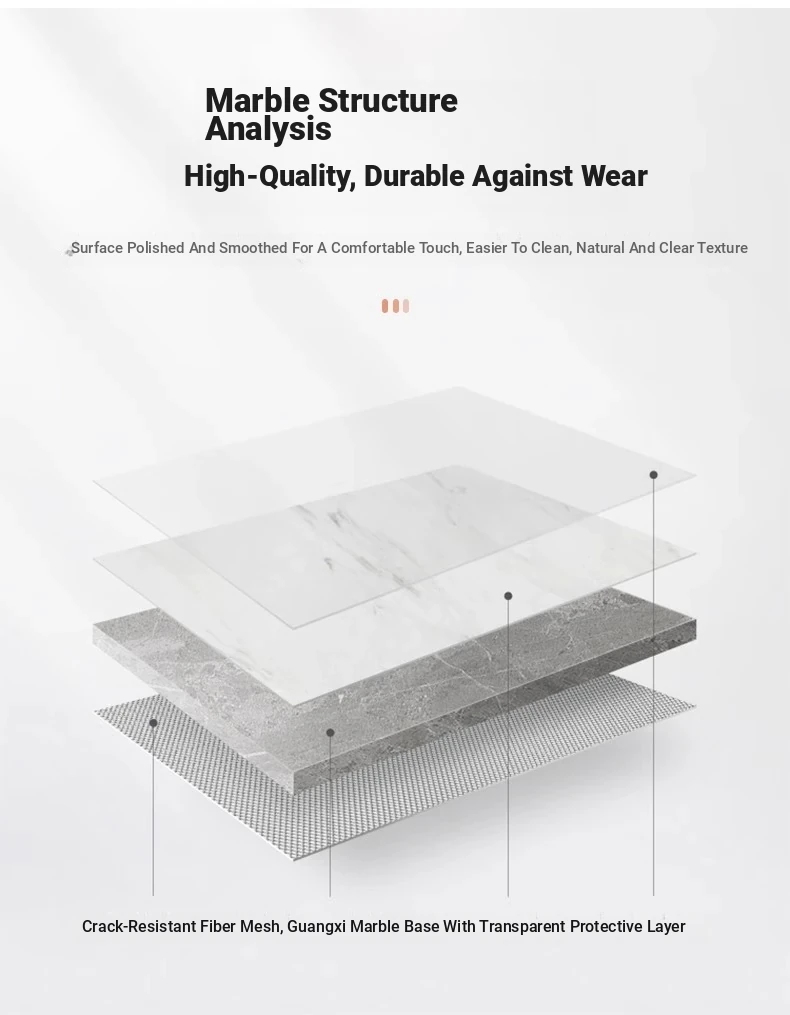 Marble Structure Analysis

High-Quality, Durable Against Wear

Surface Polished And Smoothed For A Comfortable Touch, Easier To Clean, Natural And Clear Texture

Crack-Resistant Fiber Mesh, Guangxi Marble Base With Transparent Protective Layer